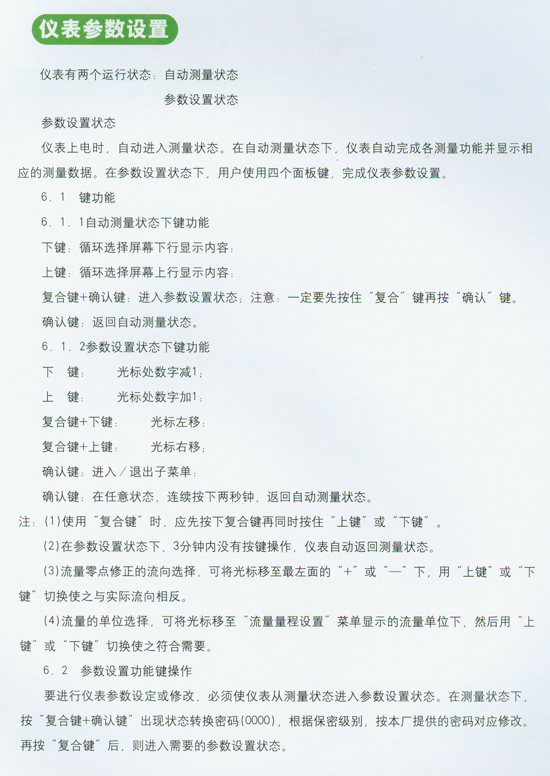 仪表参数设置

仪表有两个运行状态：自动测量状态

参数设置状态

参数设置状态

仪表上电时，自动进入测量状态。在自动测量状态下，仪表自动完成各测量功能并显示相应的测量数据。在参数设置状态下，用户使用四个面板键，完成仪表参数设置。

6．1　键功能

6．1．1自动测量状态下键功能

下键：循环选择屏幕下行显示内容；

上键：循环选择屏幕上行显示内容；

复合键+确认键：进入参数设置状态；注意：一定要先按住“复合”键再按“确认”键。

确认键：返回自动测量状态。

6．1．2参数设置状态下键功能

下　键：　　光标处数字减1；

上　键：　　光标处数字加1；

复合键+下键：　　光标左移；

复合键+上键：　　光标右移；

确认键：进入／退出子菜单；

确认键：在任意状态，连续按下两秒钟，返回自动测量状态。

注：(1)使用“复合键”时，应先按下复合键再同时按住“上键”或“下键”。

(2)在参数设置状态下，3分钟内没有按键操作，仪表自动返回测量状态。

(3)流量零点修正的流向选择，可将光标移至最左面的“+”或“—”下，用“上键”或“下键”切换使之与实际流向相反。

(4)流量的单位选择，可将光标移至“流量量程设置”菜单显示的流量单位下，然后用“上键”或“下键”切换使之符合需要。

6．2　参数设置功能键操作

要进行仪表参数设定或修改，必须使仪表从测量状态进入参数设置状态。在测量状态下，按“复合键+确认键”出现状态转换密码(0000)，根据保密级别，按本厂提供的密码对应修改。再按“复合键”后，则进入需要的参数设置状态。